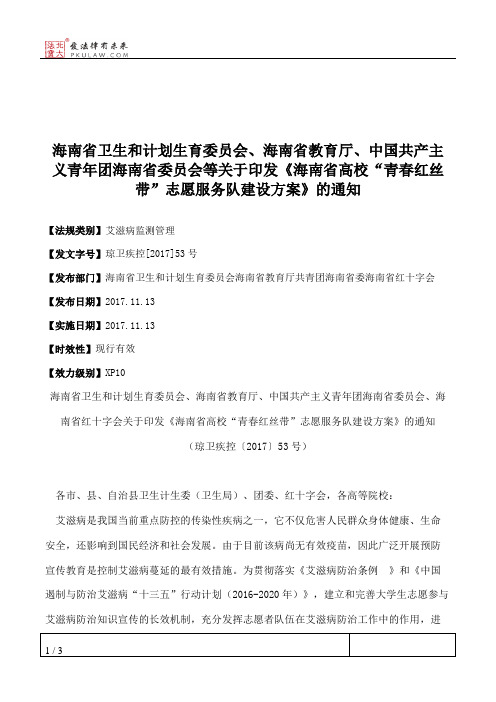 北大法宝 发法律有未来 PKULAW.COM

海南省卫生和计划生育委员会、海南省教育厅、中国共产主义青年团海南省委员会等关于印发《海南省高校“青春红丝带”志愿服务队建设方案》的通知

【法规类别】艾滋病监测管理

【发文字号】琼卫疾控[2017]53号

【发布部门】海南省卫生和计划生育委员会海南省教育厅共青团海南省委海南省红十字会

【发布日期】2017.11.13

【实施日期】2017.11.13

【时效性】现行有效

【效力级别】XP10

海南省卫生和计划生育委员会、海南省教育厅、中国共产主义青年团海南省委员会、海南省红十字会关于印发《海南省高校“青春红丝带”志愿服务队建设方案》的通知

（琼卫疾控〔2017〕53号）

各市、县、自治县卫生计生委（卫生局）、团委、红十字会，各高等院校：

艾滋病是我国当前重点防控的传染性疾病之一，它不仅危害人民群众身体健康、生命安全，还影响到国民经济和社会发展。由于目前该病尚无有效疫苗，因此广泛开展预防宣传教育是控制艾滋病蔓延的最有效措施。为贯彻落实《艾滋病防治条例 》和《中国遏制与防治艾滋病“十三五”行动计划（2016-2020年）》，建立和完善大学生志愿参与艾滋病防治知识宣传的长效机制，充分发挥志愿者队伍在艾滋病防治工作中的作用，进

1 / 3